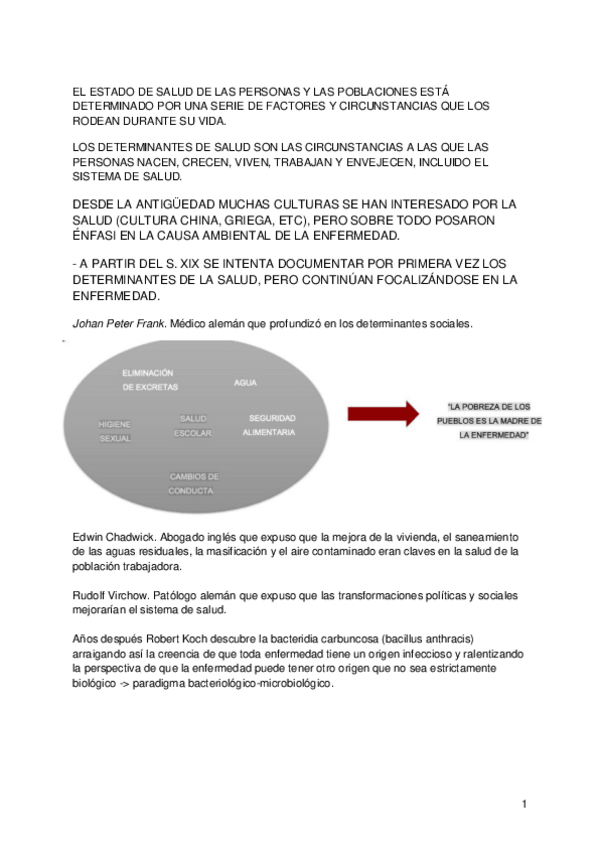 EL ESTADO DE SALUD DE LAS PERSONAS Y LAS POBLACIONES ESTÁ DETERMINADO POR UNA SERIE DE FACTORES Y CIRCUNSTANCIAS QUE LOS RODEAN DURANTE SU VIDA.

LOS DETERMINANTES DE SALUD SON LAS CIRCUNSTANCIAS A LAS QUE LAS PERSONAS NACEN, CRECEN, VIVEN, TRABAJAN Y ENVEJECEN, INCLUIDO EL SISTEMA DE SALUD.

DESDE LA ANTIGÜEDAD MUCHAS CULTURAS SE HAN INTERESADO POR LA SALUD (CULTURA CHINA, GRIEGA, ETC), PERO SOBRE TODO POSARON ÉNFASI EN LA CAUSA AMBIENTAL DE LA ENFERMEDAD.

- A PARTIR DEL S. XIX SE INTENTA DOCUMENTAR POR PRIMERA VEZ LOS DETERMINANTES DE LA SALUD, PERO CONTINÚAN FOCALIZÁNDOSE EN LA ENFERMEDAD.

Johan Peter Frank. Médico alemán que profundizó en los determinantes sociales.

ELIMINACIÓN DE EXCRETAS
AGUA
HIGIENE SEXUAL
SALUD ESCOLAR
SEGURIDAD ALIMENTARIA
CAMBIOS DE CONDUCTA

"LA POBREZA DE LOS PUEBLOS ES LA MADRE DE LA ENFERMEDAD"

Edwin Chadwick. Abogado inglés que expuso que la mejora de la vivienda, el saneamiento de las aguas residuales, la masificación y el aire contaminado eran claves en la salud de la población trabajadora.

Rudolf Virchow. Patólogo alemán que expuso que las transformaciones políticas y sociales mejorarían el sistema de salud.

Años después Robert Koch descubre la bacteridia carbuncosa (bacillus anthracis) arraigando así la creencia de que toda enfermedad tiene un origen infeccioso y ralentizando la perspectiva de que la enfermedad puede tener otro origen que no sea estrictamente biológico -> paradigma bacteriológico-microbiológico.

1